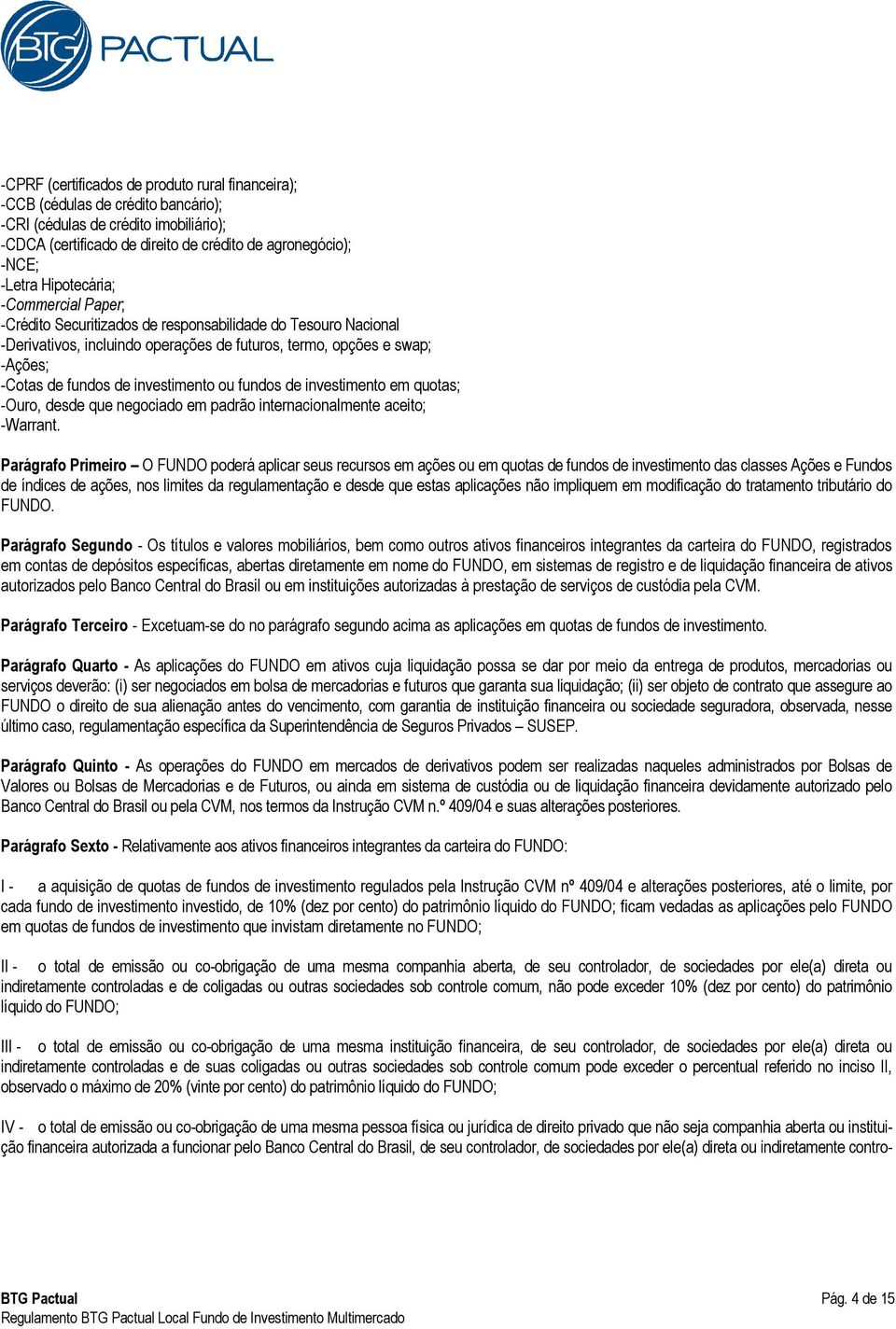 BTG PACTUAL

-CPRF (certificados de produto rural financeira);
-CCB (cédulas de crédito bancário);
-CRI (cédulas de crédito imobiliário);
-CDCA (certificado de direito de crédito de agronegócio);
-NCE;
-Letra Hipotecária;
-Commercial Paper;
-Crédito Securitizados de responsabilidade do Tesouro Nacional
-Derivativos, incluindo operações de futuros, termo, opções e swap;
-Ações;
-Cotas de fundos de investimento ou fundos de investimento em quotas;
-Ouro, desde que negociado em padrão internacionalmente aceito;
-Warrant.

Parágrafo Primeiro – O FUNDO poderá aplicar seus recursos em ações ou em quotas de fundos de investimento das classes Ações e Fundos de índices de ações, nos limites da regulamentação e desde que estas aplicações não impliquem em modificação do tratamento tributário do FUNDO.

Parágrafo Segundo - Os títulos e valores mobiliários, bem como outros ativos financeiros integrantes da carteira do FUNDO, registrados em contas de depósitos específicas, abertas diretamente em nome do FUNDO, em sistemas de registro e de liquidação financeira de ativos autorizados pelo Banco Central do Brasil ou em instituições autorizadas à prestação de serviços de custódia pela CVM.

Parágrafo Terceiro - Excetuam-se do no parágrafo segundo acima as aplicações em quotas de fundos de investimento.

Parágrafo Quarto - As aplicações do FUNDO em ativos cuja liquidação possa se dar por meio da entrega de produtos, mercadorias ou serviços deverão: (i) ser negociados em bolsa de mercadorias e futuros que garanta sua liquidação; (ii) ser objeto de contrato que assegure ao FUNDO o direito de sua alienação antes do vencimento, com garantia de instituição financeira ou sociedade seguradora, observada, nesse último caso, regulamentação específica da Superintendência de Seguros Privados – SUSEP.

Parágrafo Quinto - As operações do FUNDO em mercados de derivativos podem ser realizadas naqueles administrados por Bolsas de Valores ou Bolsas de Mercadorias e de Futuros, ou ainda em sistema de custódia ou de liquidação financeira devidamente autorizado pelo Banco Central do Brasil ou pela CVM, nos termos da Instrução CVM n.º 409/04 e suas alterações posteriores.

Parágrafo Sexto - Relativamente aos ativos financeiros integrantes da carteira do FUNDO:

I - a aquisição de quotas de fundos de investimento regulados pela Instrução CVM nº 409/04 e alterações posteriores, até o limite, por cada fundo de investimento investido, de 10% (dez por cento) do patrimônio líquido do FUNDO; ficam vedadas as aplicações pelo FUNDO em quotas de fundos de investimento que invistam diretamente no FUNDO;

II - o total de emissão ou co-obrigação de uma mesma companhia aberta, de seu controlador, de sociedades por ele(a) direta ou indiretamente controladas e de coligadas ou outras sociedades sob controle comum, não pode exceder 10% (dez por cento) do patrimônio líquido do FUNDO;

III - o total de emissão ou co-obrigação de uma mesma instituição financeira, de seu controlador, de sociedades por ele(a) direta ou indiretamente controladas e de suas coligadas ou outras sociedades sob controle comum pode exceder o percentual referido no inciso II, observado o máximo de 20% (vinte por cento) do patrimônio líquido do FUNDO;

IV - o total de emissão ou co-obrigação de uma mesma pessoa física ou jurídica de direito privado que não seja companhia aberta ou instituição financeira autorizada a funcionar pelo Banco Central do Brasil, de seu controlador, de sociedades por ele(a) direta ou indiretamente contro-

BTG Pactual
Regulamento BTG Pactual Local Fundo de Investimento Multimercado
Pág. 4 de 15